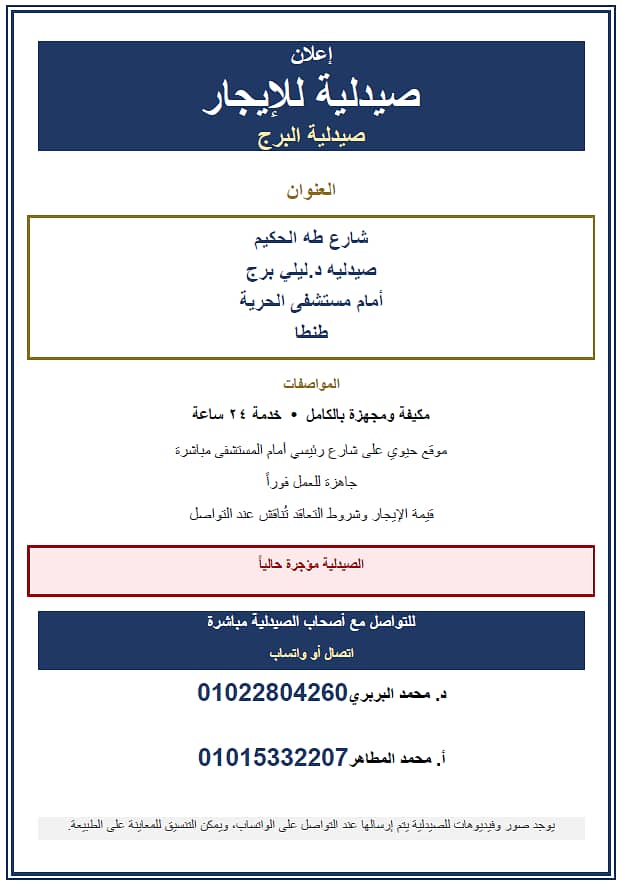 إعلان
صيدلية للإيجار
صيدلية البرج

العنوان

شارع طه الحكيم
صيدليه د.ليلي برج
أمام مستشفى الحرية
طنطا

المواصفات

مكيفة ومجهزة بالكامل • خدمة ٢٤ ساعة

موقع حيوي على شارع رئيسي أمام المستشفى مباشرة

جاهزة للعمل فوراً

قيمة الإيجار وشروط التعاقد تُناقش عند التواصل

الصيدلية مؤجرة حالياً

للتواصل مع أصحاب الصيدلية مباشرة
اتصال أو واتساب

د. محمد البربري 01022804260

أ. محمد المطاهر 01015332207

يوجد صور وفيديوهات للصيدلية يتم إرسالها عند التواصل على الواتساب، ويمكن التنسيق للمعاينة على الطبيعة.